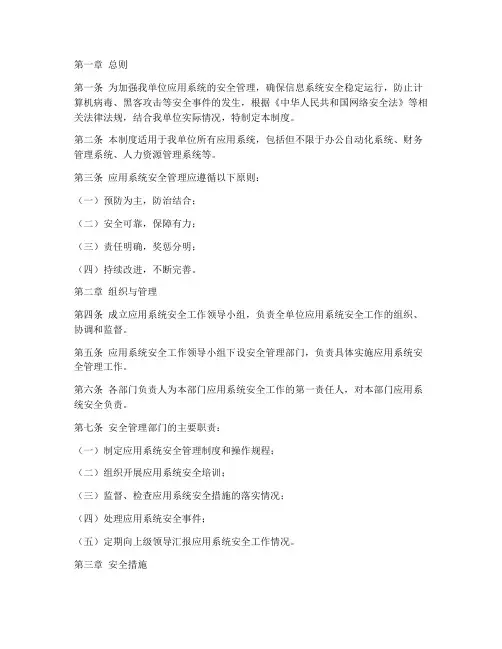 第一章 总则

第一条 为加强我单位应用系统的安全管理，确保信息系统安全稳定运行，防止计算机病毒、黑客攻击等安全事件的发生，根据《中华人民共和国网络安全法》等相关法律法规，结合我单位实际情况，特制定本制度。

第二条 本制度适用于我单位所有应用系统，包括但不限于办公自动化系统、财务管理系统、人力资源管理系统等。

第三条 应用系统安全管理应遵循以下原则：

（一）预防为主，防治结合；

（二）安全可靠，保障有力；

（三）责任明确，奖惩分明；

（四）持续改进，不断完善。

第二章 组织与管理

第四条 成立应用系统安全工作领导小组，负责全单位应用系统安全工作的组织、协调和监督。

第五条 应用系统安全工作领导小组下设安全管理部门，负责具体实施应用系统安全管理工作。

第六条 各部门负责人为本部门应用系统安全工作的第一责任人，对本部门应用系统安全负责。

第七条 安全管理部门的主要职责：

（一）制定应用系统安全管理制度和操作规程；

（二）组织开展应用系统安全培训；

（三）监督、检查应用系统安全措施的落实情况；

（四）处理应用系统安全事件；

（五）定期向上级领导汇报应用系统安全工作情况。

第三章 安全措施